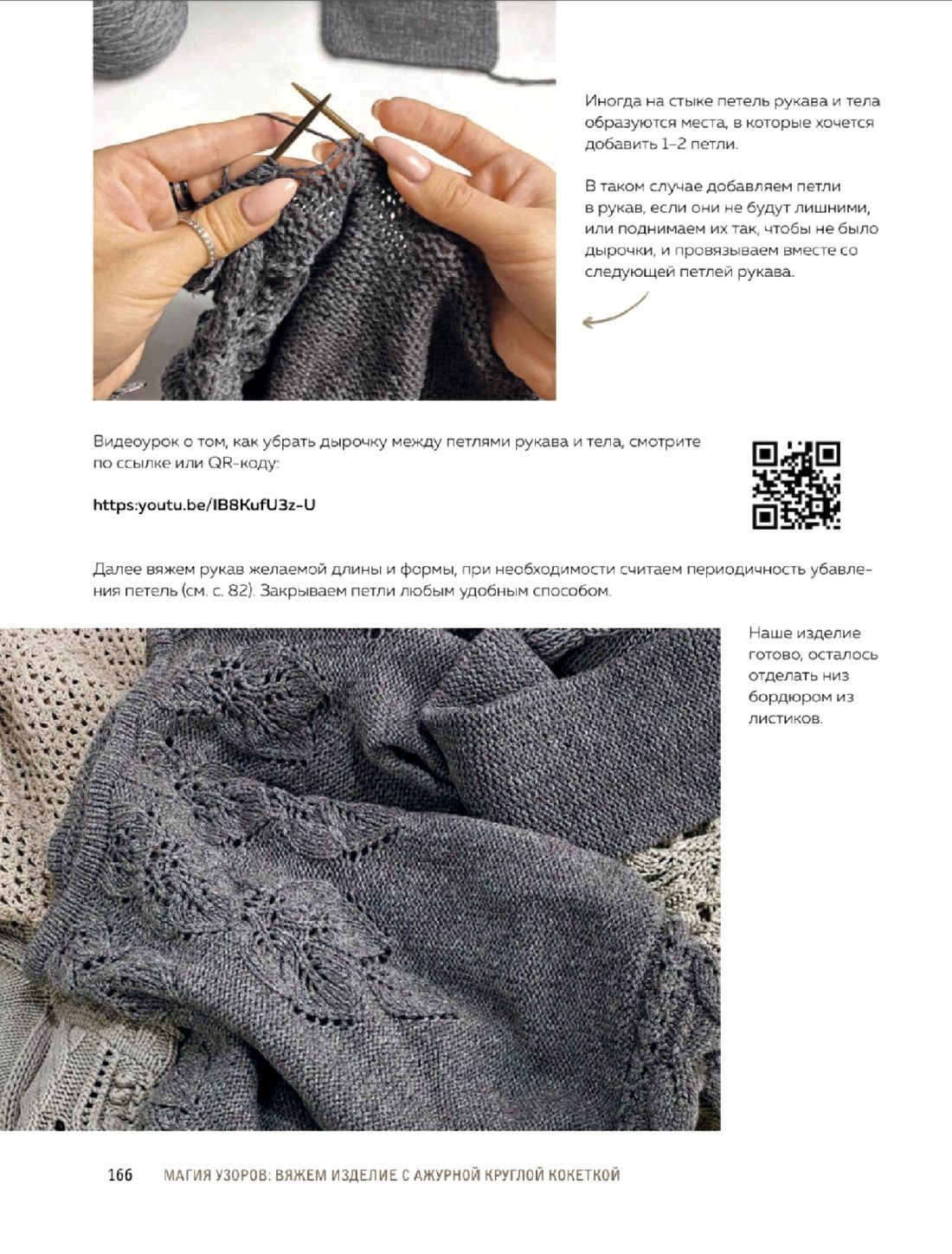 Иногда на стыке петель рукава и тела образуются места, в которые хочется добавить 1–2 петли.

В таком случае добавляем петли в рукав, если они не будут лишними, или поднимаем их так, чтобы не было дырочки, и провязываем вместе со следующей петлей рукава.

Видеоурок о том, как убрать дырочку между петлями рукава и тела, смотрите по ссылке или QR-коду:

https:youtu.be/IB8KufU3z-U

Далее вяжем рукав желаемой длины и формы, при необходимости считаем периодичность убавления петель (см. с. 82). Закрываем петли любым удобным способом.

Наше изделие готово, осталось отделать низ бордюром из листиков.

166 МАГИЯ УЗОРОВ: ВЯЖЕМ ИЗДЕЛИЕ С АЖУРНОЙ КРУГЛОЙ КОКЕТКОЙ